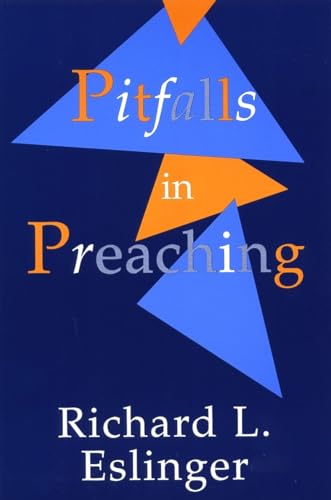 Pitfalls
in
Preaching

Richard L.
Eslinger